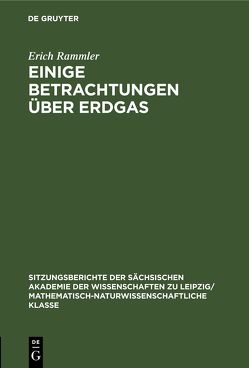 DE GRUYTER

Erich Rammler

EINIGE BETRACHTUNGEN ÜBER ERDGAS

SITZUNGSBERICHTE DER SÄCHSISCHEN AKADEMIE DER WISSENSCHAFTEN ZU LEIPZIG/ MATHEMATISCH-NATURWISSENSCHAFTLICHE KLASSE

DE G